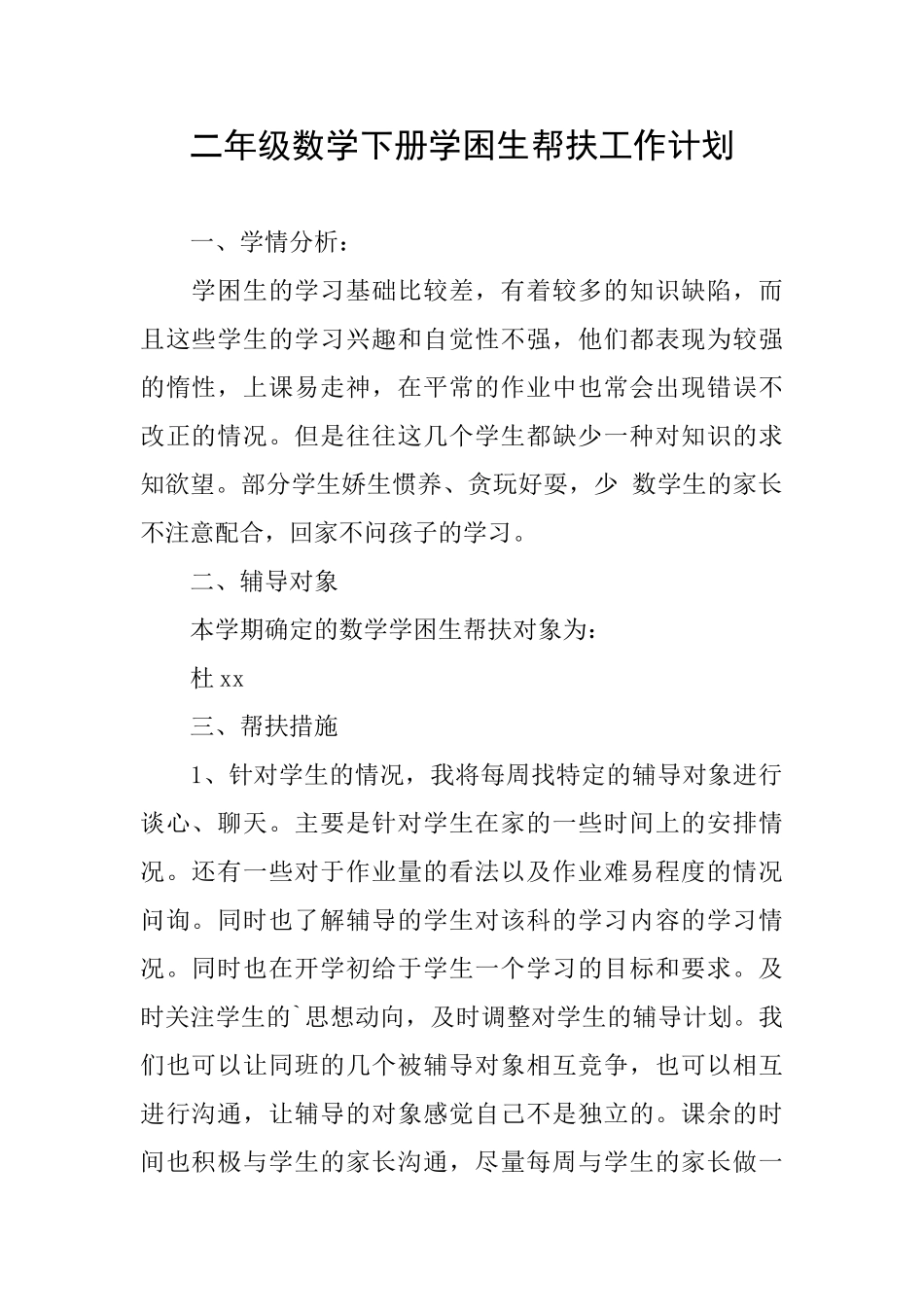 二年级数学下册学困生帮扶工作计划

一、学情分析：

学困生的学习基础比较差，有着较多的知识缺陷，而且这些学生的学习兴趣和自觉性不强，他们都表现为较强的惰性，上课易走神，在平常的作业中也常会出现错误不改正的情况。但是往往这几个学生都缺少一种对知识的求知欲望。部分学生娇生惯养、贪玩好耍，少 数学生的家长不注意配合，回家不问孩子的学习。

二、辅导对象

本学期确定的数学学困生帮扶对象为：

杜 xx

三、帮扶措施

1、针对学生的情况，我将每周找特定的辅导对象进行谈心、聊天。主要是针对学生在家的一些时间上的安排情况。还有一些对于作业量的看法以及作业难易程度的情况问询。同时也了解辅导的学生对该科的学习内容的学习情况。同时也在开学初给于学生一个学习的目标和要求。及时关注学生的`思想动向，及时调整对学生的辅导计划。我们也可以让同班的几个被辅导对象相互竞争，也可以相互进行沟通，让辅导的对象感觉自己不是独立的。课余的时间也积极与学生的家长沟通，尽量每周与学生的家长做一